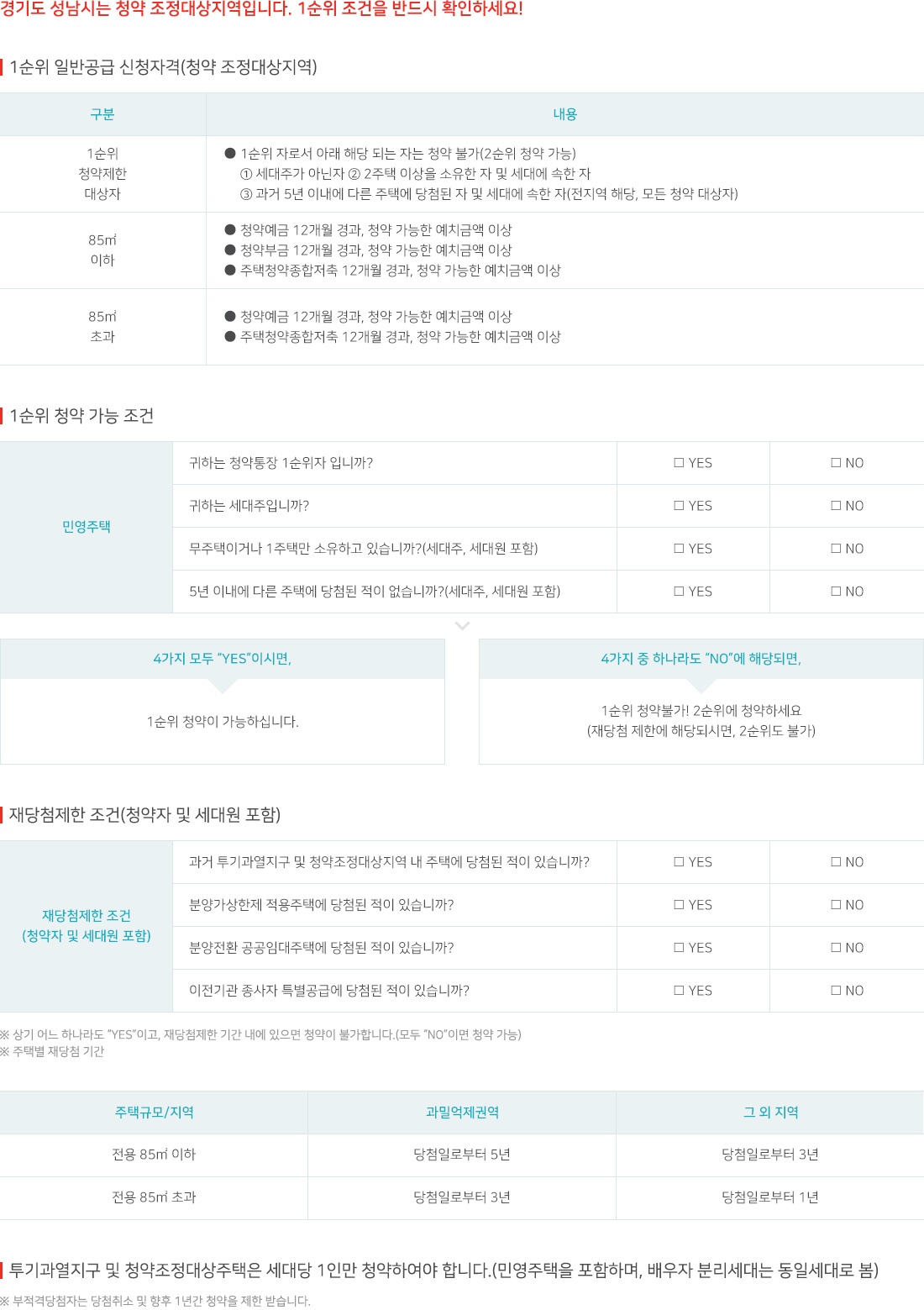 경기도 성남시는 청약 조정대상지역입니다. 1순위 조건을 반드시 확인하세요!

1순위 일반공급 신청자격(청약 조정대상지역)

| 구분 | 내용 |
|---|---|
| 1순위 청약제한 대상자 | ● 1순위 자로서 아래 해당 되는 자는 청약 불가(2순위 청약 가능) ① 세대주가 아닌자 ② 2주택 이상을 소유한 자 및 세대에 속한 자 ③ 과거 5년 이내에 다른 주택에 당첨된 자 및 세대에 속한 자(전지역 해당, 모든 청약 대상자) |
| 85㎡ 이하 | ● 청약예금 12개월 경과, 청약 가능한 예치금액 이상 ● 청약부금 12개월 경과, 청약 가능한 예치금액 이상 ● 주택청약종합저축 12개월 경과, 청약 가능한 예치금액 이상 |
| 85㎡ 초과 | ● 청약예금 12개월 경과, 청약 가능한 예치금액 이상 ● 주택청약종합저축 12개월 경과, 청약 가능한 예치금액 이상 |

1순위 청약 가능 조건

| 민영주택 | 귀하는 청약통장 1순위자 입니까? | ☐ YES | ☐ NO |
|---|---|---|---|
| | 귀하는 세대주입니까? | ☐ YES | ☐ NO |
| | 무주택이거나 1주택만 소유하고 있습니까?(세대주, 세대원 포함) | ☐ YES | ☐ NO |
| | 5년 이내에 다른 주택에 당첨된 적이 없습니까?(세대주, 세대원 포함) | ☐ YES | ☐ NO |

4가지 모두 "YES"이시면,

1순위 청약이 가능하십니다.

4가지 중 하나라도 "NO"에 해당되면,

1순위 청약불가! 2순위에 청약하세요
(재당첨 제한에 해당되시면, 2순위도 불가)

재당첨제한 조건(청약자 및 세대원 포함)

| 재당첨제한 조건 (청약자 및 세대원 포함) | 과거 투기과열지구 및 청약조정대상지역 내 주택에 당첨된 적이 있습니까? | ☐ YES | ☐ NO |
|---|---|---|---|
| | 분양가상한제 적용주택에 당첨된 적이 있습니까? | ☐ YES | ☐ NO |
| | 분양전환 공공임대주택에 당첨된 적이 있습니까? | ☐ YES | ☐ NO |
| | 이전기관 종사자 특별공급에 당첨된 적이 있습니까? | ☐ YES | ☐ NO |

※ 상기 어느 하나라도 "YES"이고, 재당첨제한 기간 내에 있으면 청약이 불가합니다.(모두 "NO"이면 청약 가능)
※ 주택별 재당첨 기간

| 주택규모/지역 | 과밀억제권역 | 그 외 지역 |
|---|---|---|
| 전용 85㎡ 이하 | 당첨일로부터 5년 | 당첨일로부터 3년 |
| 전용 85㎡ 초과 | 당첨일로부터 3년 | 당첨일로부터 1년 |

투기과열지구 및 청약조정대상주택은 세대당 1인만 청약하여야 합니다.(민영주택을 포함하며, 배우자 분리세대는 동일세대로 봄)

※ 부적격당첨자는 당첨취소 및 향후 1년간 청약을 제한 받습니다.